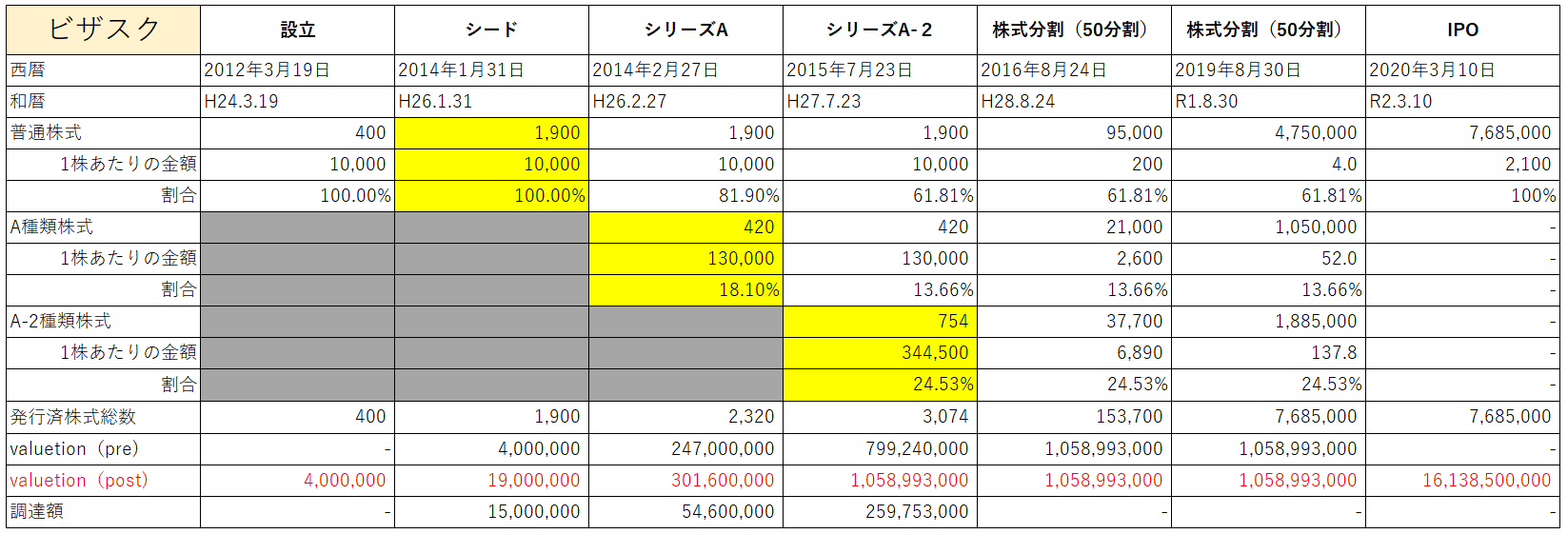 | ビザスク | 設立 | シード | シリーズA | シリーズA-2 | 株式分割（50分割） | 株式分割（50分割） | IPO |
|---|---|---|---|---|---|---|---|
| 西暦 | 2012年3月19日 | 2014年1月31日 | 2014年2月27日 | 2015年7月23日 | 2016年8月24日 | 2019年8月30日 | 2020年3月10日 |
| 和暦 | H24.3.19 | H26.1.31 | H26.2.27 | H27.7.23 | H28.8.24 | R1.8.30 | R2.3.10 |
| 普通株式 | 400 | 1,900 | 1,900 | 1,900 | 95,000 | 4,750,000 | 7,685,000 |
| 1株あたりの金額 | 10,000 | 10,000 | 10,000 | 10,000 | 200 | 4.0 | 2,100 |
| 割合 | 100.00% | 100.00% | 81.90% | 61.81% | 61.81% | 61.81% | 100% |
| A種類株式 | | | 420 | 420 | 21,000 | 1,050,000 | - |
| 1株あたりの金額 | | | 130,000 | 130,000 | 2,600 | 52.0 | - |
| 割合 | | | 18.10% | 13.66% | 13.66% | 13.66% | - |
| A-2種類株式 | | | | 754 | 37,700 | 1,885,000 | - |
| 1株あたりの金額 | | | | 344,500 | 6,890 | 137.8 | - |
| 割合 | | | | 24.53% | 24.53% | 24.53% | - |
| 発行済株式総数 | 400 | 1,900 | 2,320 | 3,074 | 153,700 | 7,685,000 | 7,685,000 |
| valuetion（pre） | - | 4,000,000 | 247,000,000 | 799,240,000 | 1,058,993,000 | 1,058,993,000 | - |
| valuetion（post） | 4,000,000 | 19,000,000 | 301,600,000 | 1,058,993,000 | 1,058,993,000 | 1,058,993,000 | 16,138,500,000 |
| 調達額 | - | 15,000,000 | 54,600,000 | 259,753,000 | - | - | - |